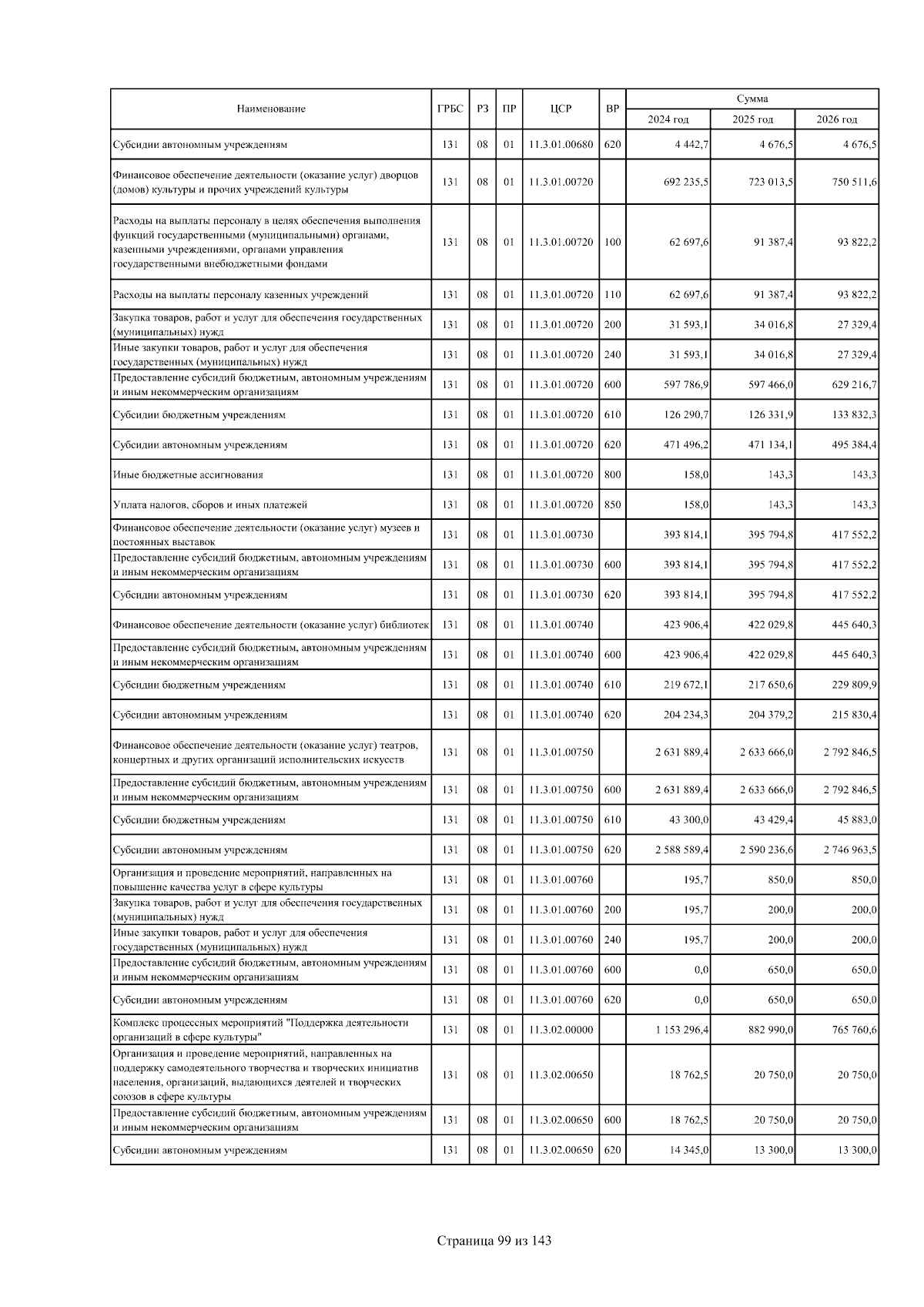 | Наименование | ГРБС | РЗ | ПР | ЦСР | ВР | Сумма 2024 год | Сумма 2025 год | Сумма 2026 год |
|---|---|---|---|---|---|---|---|---|
| Субсидии автономным учреждениям | 131 | 08 | 01 | 11.3.01.00680 | 620 | 4 442,7 | 4 676,5 | 4 676,5 |
| Финансовое обеспечение деятельности (оказание услуг) дворцов (домов) культуры и прочих учреждений культуры | 131 | 08 | 01 | 11.3.01.00720 | | 692 235,5 | 723 013,5 | 750 511,6 |
| Расходы на выплаты персоналу в целях обеспечения выполнения функций государственными (муниципальными) органами, казенными учреждениями, органами управления государственными внебюджетными фондами | 131 | 08 | 01 | 11.3.01.00720 | 100 | 62 697,6 | 91 387,4 | 93 822,2 |
| Расходы на выплаты персоналу казенных учреждений | 131 | 08 | 01 | 11.3.01.00720 | 110 | 62 697,6 | 91 387,4 | 93 822,2 |
| Закупка товаров, работ и услуг для обеспечения государственных (муниципальных) нужд | 131 | 08 | 01 | 11.3.01.00720 | 200 | 31 593,1 | 34 016,8 | 27 329,4 |
| Иные закупки товаров, работ и услуг для обеспечения государственных (муниципальных) нужд | 131 | 08 | 01 | 11.3.01.00720 | 240 | 31 593,1 | 34 016,8 | 27 329,4 |
| Предоставление субсидий бюджетным, автономным учреждениям и иным некоммерческим организациям | 131 | 08 | 01 | 11.3.01.00720 | 600 | 597 786,9 | 597 466,0 | 629 216,7 |
| Субсидии бюджетным учреждениям | 131 | 08 | 01 | 11.3.01.00720 | 610 | 126 290,7 | 126 331,9 | 133 832,3 |
| Субсидии автономным учреждениям | 131 | 08 | 01 | 11.3.01.00720 | 620 | 471 496,2 | 471 134,1 | 495 384,4 |
| Иные бюджетные ассигнования | 131 | 08 | 01 | 11.3.01.00720 | 800 | 158,0 | 143,3 | 143,3 |
| Уплата налогов, сборов и иных платежей | 131 | 08 | 01 | 11.3.01.00720 | 850 | 158,0 | 143,3 | 143,3 |
| Финансовое обеспечение деятельности (оказание услуг) музеев и постоянных выставок | 131 | 08 | 01 | 11.3.01.00730 | | 393 814,1 | 395 794,8 | 417 552,2 |
| Предоставление субсидий бюджетным, автономным учреждениям и иным некоммерческим организациям | 131 | 08 | 01 | 11.3.01.00730 | 600 | 393 814,1 | 395 794,8 | 417 552,2 |
| Субсидии автономным учреждениям | 131 | 08 | 01 | 11.3.01.00730 | 620 | 393 814,1 | 395 794,8 | 417 552,2 |
| Финансовое обеспечение деятельности (оказание услуг) библиотек | 131 | 08 | 01 | 11.3.01.00740 | | 423 906,4 | 422 029,8 | 445 640,3 |
| Предоставление субсидий бюджетным, автономным учреждениям и иным некоммерческим организациям | 131 | 08 | 01 | 11.3.01.00740 | 600 | 423 906,4 | 422 029,8 | 445 640,3 |
| Субсидии бюджетным учреждениям | 131 | 08 | 01 | 11.3.01.00740 | 610 | 219 672,1 | 217 650,6 | 229 809,9 |
| Субсидии автономным учреждениям | 131 | 08 | 01 | 11.3.01.00740 | 620 | 204 234,3 | 204 379,2 | 215 830,4 |
| Финансовое обеспечение деятельности (оказание услуг) театров, концертных и других организаций исполнительских искусств | 131 | 08 | 01 | 11.3.01.00750 | | 2 631 889,4 | 2 633 666,0 | 2 792 846,5 |
| Предоставление субсидий бюджетным, автономным учреждениям и иным некоммерческим организациям | 131 | 08 | 01 | 11.3.01.00750 | 600 | 2 631 889,4 | 2 633 666,0 | 2 792 846,5 |
| Субсидии бюджетным учреждениям | 131 | 08 | 01 | 11.3.01.00750 | 610 | 43 300,0 | 43 429,4 | 45 883,0 |
| Субсидии автономным учреждениям | 131 | 08 | 01 | 11.3.01.00750 | 620 | 2 588 589,4 | 2 590 236,6 | 2 746 963,5 |
| Организация и проведение мероприятий, направленных на повышение качества услуг в сфере культуры | 131 | 08 | 01 | 11.3.01.00760 | | 195,7 | 850,0 | 850,0 |
| Закупка товаров, работ и услуг для обеспечения государственных (муниципальных) нужд | 131 | 08 | 01 | 11.3.01.00760 | 200 | 195,7 | 200,0 | 200,0 |
| Иные закупки товаров, работ и услуг для обеспечения государственных (муниципальных) нужд | 131 | 08 | 01 | 11.3.01.00760 | 240 | 195,7 | 200,0 | 200,0 |
| Предоставление субсидий бюджетным, автономным учреждениям и иным некоммерческим организациям | 131 | 08 | 01 | 11.3.01.00760 | 600 | 0,0 | 650,0 | 650,0 |
| Субсидии автономным учреждениям | 131 | 08 | 01 | 11.3.01.00760 | 620 | 0,0 | 650,0 | 650,0 |
| Комплекс процессных мероприятий "Поддержка деятельности организаций в сфере культуры" | 131 | 08 | 01 | 11.3.02.00000 | | 1 153 296,4 | 882 990,0 | 765 760,6 |
| Организация и проведение мероприятий, направленных на поддержку самодеятельного творчества и творческих инициатив населения, организаций, выдающихся деятелей и творческих союзов в сфере культуры | 131 | 08 | 01 | 11.3.02.00650 | | 18 762,5 | 20 750,0 | 20 750,0 |
| Предоставление субсидий бюджетным, автономным учреждениям и иным некоммерческим организациям | 131 | 08 | 01 | 11.3.02.00650 | 600 | 18 762,5 | 20 750,0 | 20 750,0 |
| Субсидии автономным учреждениям | 131 | 08 | 01 | 11.3.02.00650 | 620 | 14 345,0 | 13 300,0 | 13 300,0 |

Страница 99 из 143